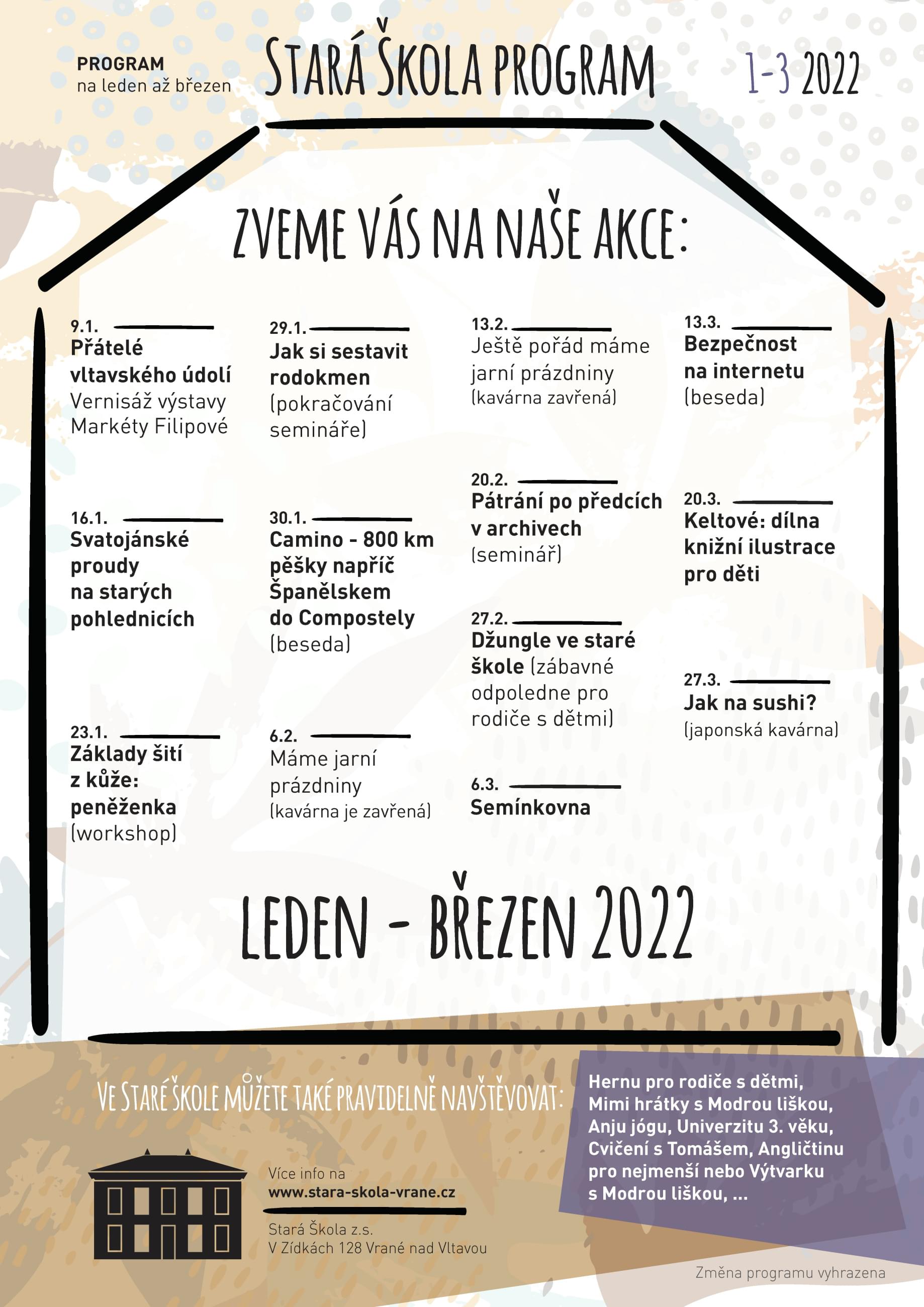 PROGRAM
na leden až březen

STARÁ ŠKOLA PROGRAM

1-3 2022

ZVEME VÁS NA NAŠE AKCE:

9.1.
Přátelé vltavského údolí
Vernisáž výstavy Markéty Filipové

16.1.
Svatojánské proudy na starých pohlednicích

23.1.
Základy šití z kůže: peněženka
(workshop)

29.1.
Jak si sestavit rodokmen
(pokračování semináře)

30.1.
Camino - 800 km pěšky napříč Španělskem do Compostely
(beseda)

6.2.
Máme jarní prázdniny
(kavárna je zavřená)

13.2.
Ještě pořád máme jarní prázdniny
(kavárna zavřená)

20.2.
Pátrání po předcích v archivech
(seminář)

27.2.
Džungle ve staré škole (zábavné odpoledne pro rodiče s dětmi)

6.3.
Semínkovna

13.3.
Bezpečnost na internetu
(beseda)

20.3.
Keltové: dílna knižní ilustrace pro děti

27.3.
Jak na sushi?
(japonská kavárna)

LEDEN - BŘEZEN 2022

VE STARÉ ŠKOLE MŮŽETE TAKÉ PRAVIDELNĚ NAVŠTĚVOVAT:

Hernu pro rodiče s dětmi, Mimi hrátky s Modrou liškou, Anju jógu, Univerzitu 3. věku, Cvičení s Tomášem, Angličtinu pro nejmenší nebo Výtvarku s Modrou liškou, ...

Více info na
www.stara-skola-vrane.cz

Stará Škola z.s.
V Zídkách 128 Vrané nad Vltavou

Změna programu vyhrazena